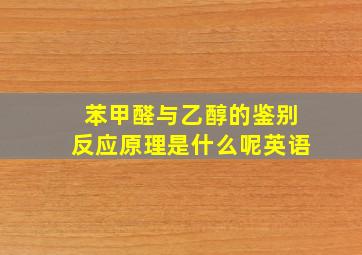 苯甲醛与乙醇的鉴别
反应原理是什么呢英语